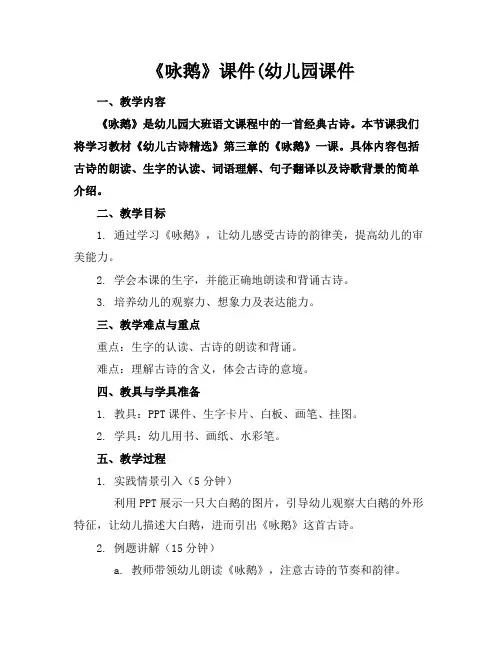 《咏鹅》课件(幼儿园课件

一、教学内容

《咏鹅》是幼儿园大班语文课程中的一首经典古诗。本节课我们将学习教材《幼儿古诗精选》第三章的《咏鹅》一课。具体内容包括古诗的朗读、生字的认读、词语理解、句子翻译以及诗歌背景的简单介绍。

二、教学目标

1. 通过学习《咏鹅》，让幼儿感受古诗的韵律美，提高幼儿的审美能力。

2. 学会本课的生字，并能正确地朗读和背诵古诗。

3. 培养幼儿的观察力、想象力及表达能力。

三、教学难点与重点

重点：生字的认读、古诗的朗读和背诵。

难点：理解古诗的含义，体会古诗的意境。

四、教具与学具准备

1. 教具：PPT 课件、生字卡片、白板、画笔、挂图。

2. 学具：幼儿用书、画纸、水彩笔。

五、教学过程

1. 实践情景引入（5 分钟）

利用 PPT 展示一只大白鹅的图片，引导幼儿观察大白鹅的外形特征，让幼儿描述大白鹅，进而引出《咏鹅》这首古诗。

2. 例题讲解（15 分钟）

a. 教师带领幼儿朗读《咏鹅》，注意古诗的节奏和韵律。